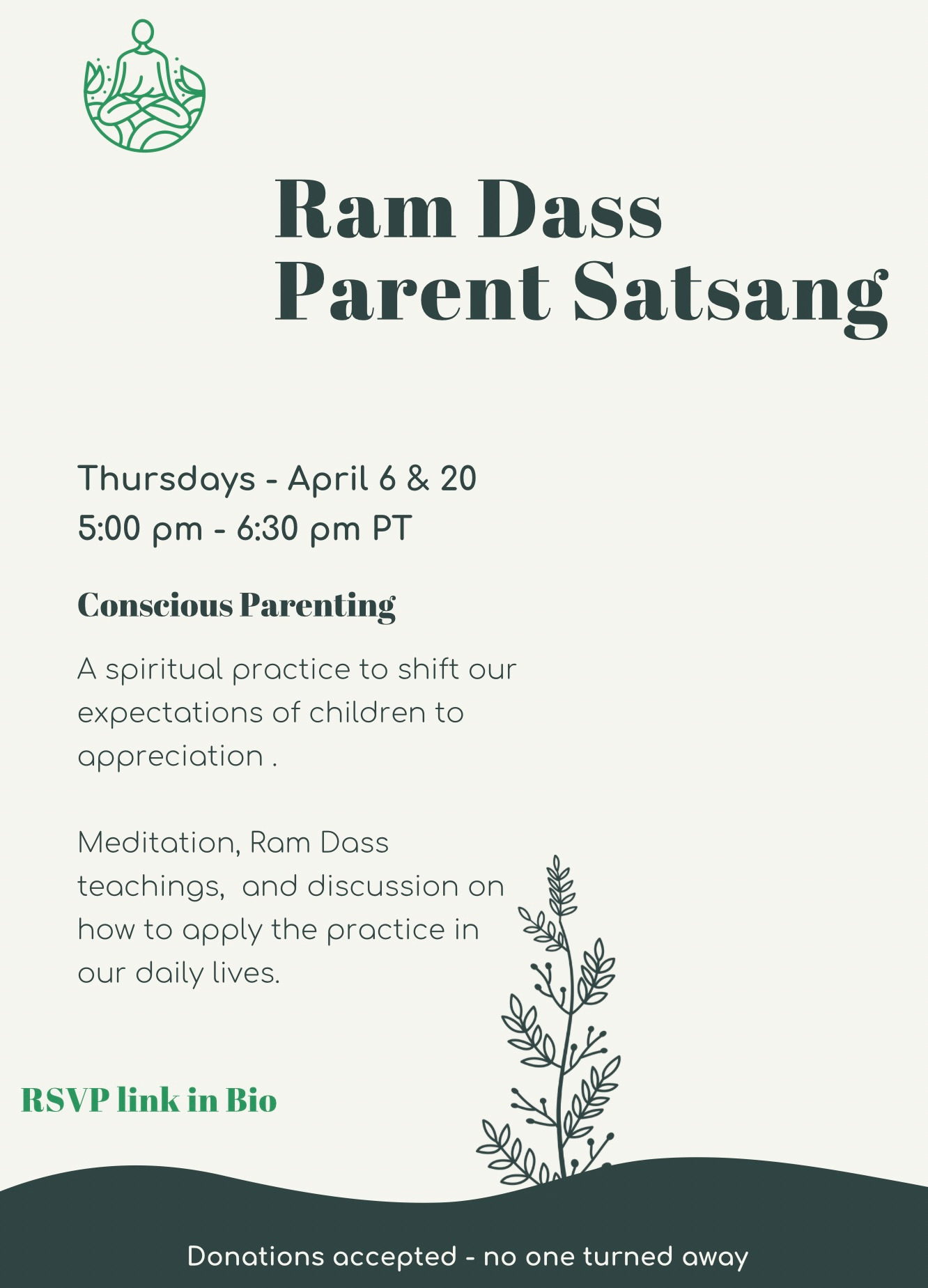 Ram Dass
Parent Satsang

Thursdays - April 6 & 20
5:00 pm - 6:30 pm PT

Conscious Parenting

A spiritual practice to shift our expectations of children to appreciation .

Meditation, Ram Dass teachings, and discussion on how to apply the practice in our daily lives.

RSVP link in Bio

Donations accepted - no one turned away